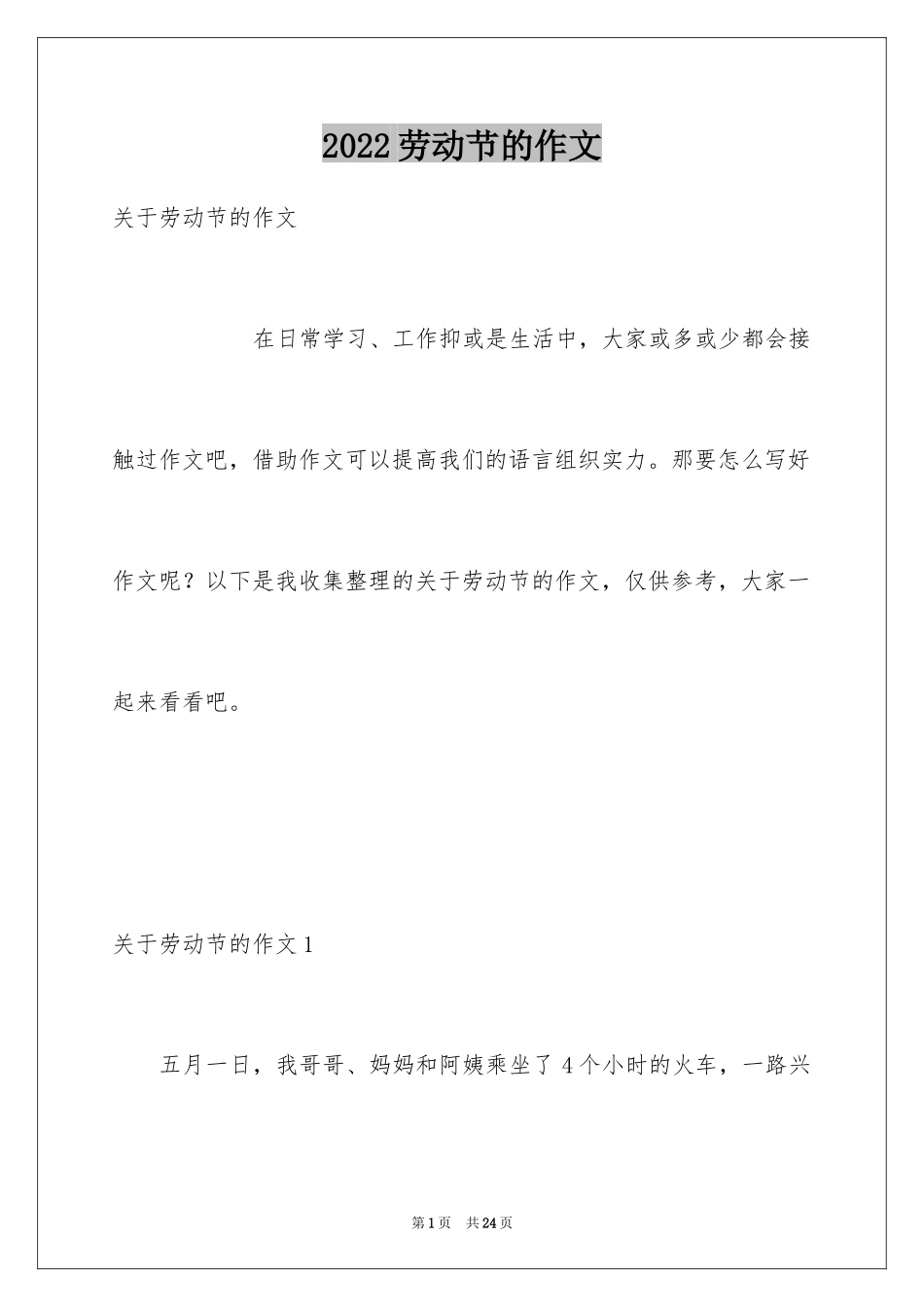 2022劳动节的作文

关于劳动节的作文

在日常学习、工作抑或是生活中，大家或多或少都会接触过作文吧，借助作文可以提高我们的语言组织实力。那要怎么写好作文呢？以下是我收集整理的关于劳动节的作文，仅供参考，大家一起来看看吧。

关于劳动节的作文1

五月一日，我哥哥、妈妈和阿姨乘坐了4个小时的火车，一路兴

第1页 共24页